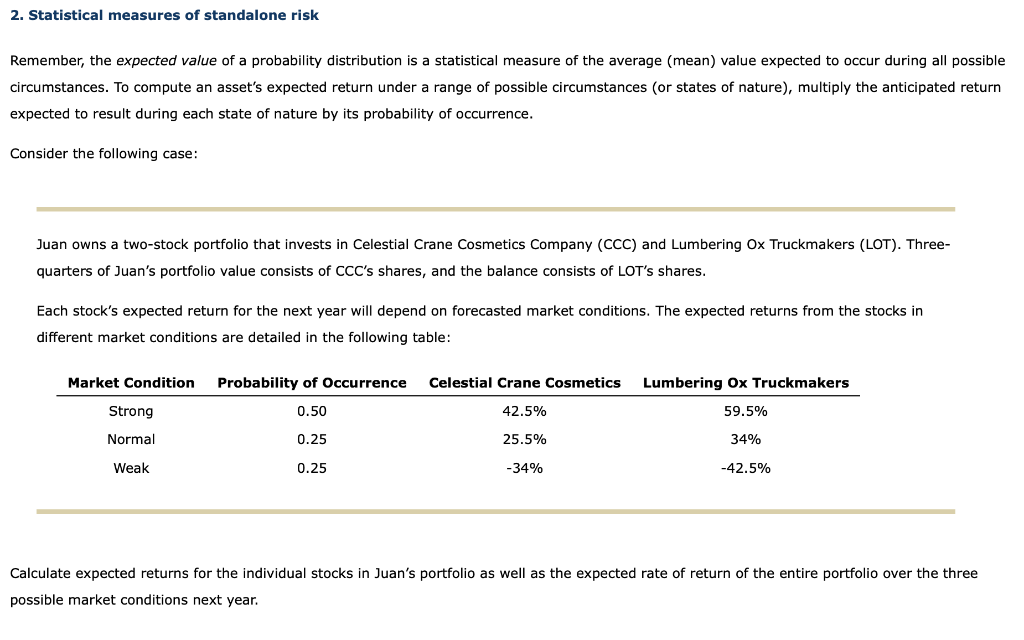 2. Statistical measures of standalone risk

Remember, the expected value of a probability distribution is a statistical measure of the average (mean) value expected to occur during all possible circumstances. To compute an asset's expected return under a range of possible circumstances (or states of nature), multiply the anticipated return expected to result during each state of nature by its probability of occurrence.

Consider the following case:

Juan owns a two-stock portfolio that invests in Celestial Crane Cosmetics Company (CCC) and Lumbering Ox Truckmakers (LOT). Three-quarters of Juan's portfolio value consists of CCC's shares, and the balance consists of LOT's shares.

Each stock's expected return for the next year will depend on forecasted market conditions. The expected returns from the stocks in different market conditions are detailed in the following table:

| Market Condition | Probability of Occurrence | Celestial Crane Cosmetics | Lumbering Ox Truckmakers |
|---|---|---|---|
| Strong | 0.50 | 42.5% | 59.5% |
| Normal | 0.25 | 25.5% | 34% |
| Weak | 0.25 | -34% | -42.5% |

Calculate expected returns for the individual stocks in Juan's portfolio as well as the expected rate of return of the entire portfolio over the three possible market conditions next year.